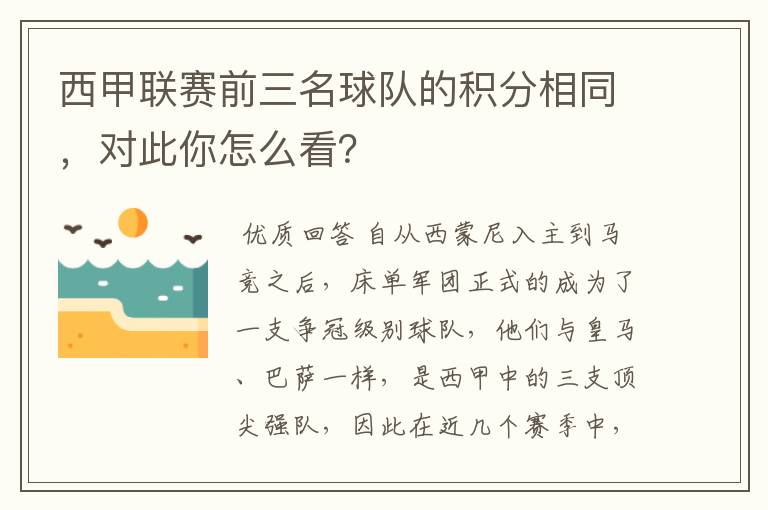 西甲联赛前三名球队的积分相同，对此你怎么看？

优质回答 自从西蒙尼入主到马竞之后，床单军团正式的成为了一支争冠级别球队，他们与皇马、巴萨一样，是西甲中的三支顶尖强队，因此在近几个赛季中，